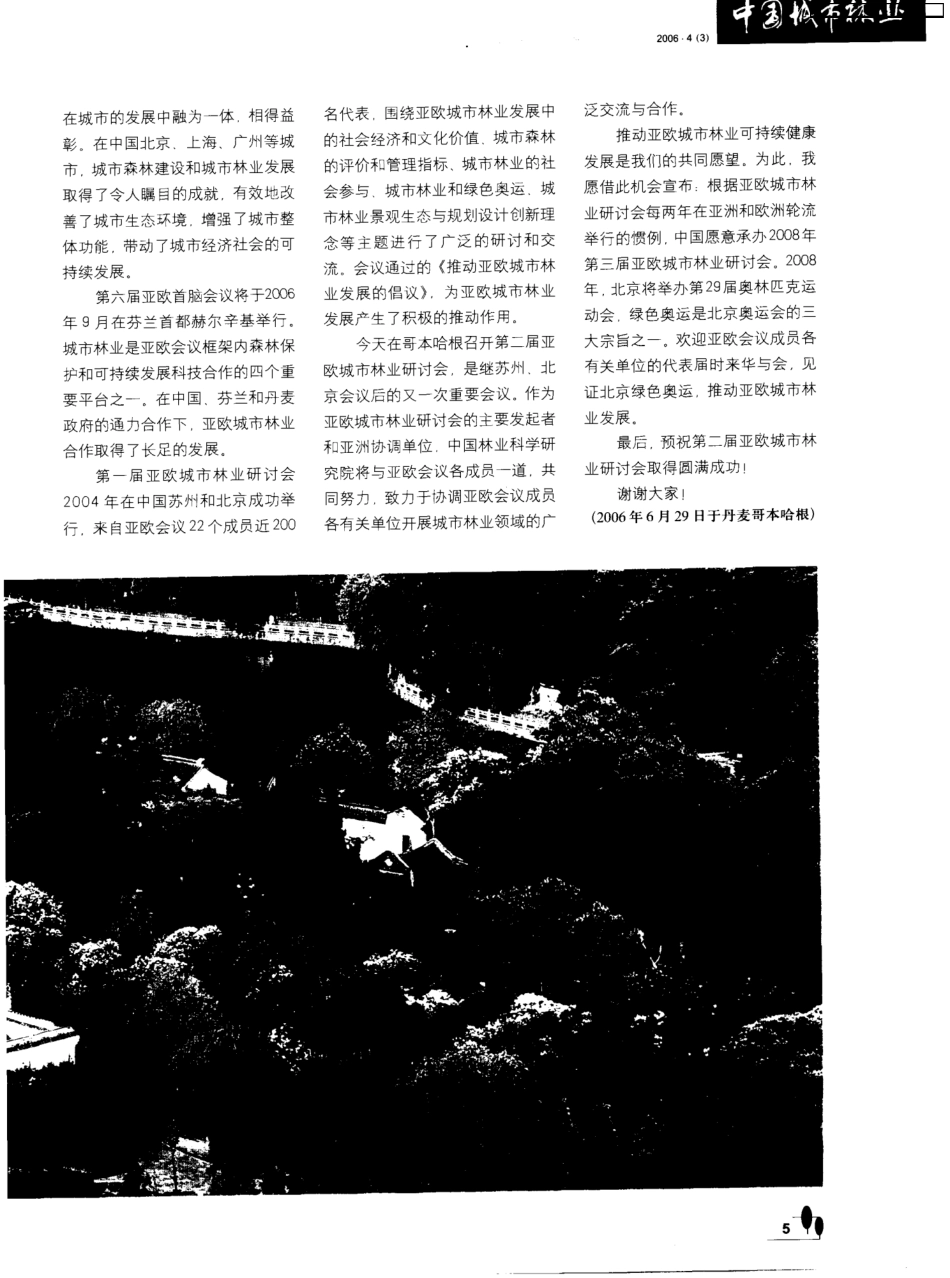 2006 · 4 (3)

中国城市林业

在城市的发展中融为一体，相得益彰。在中国北京、上海、广州等城市，城市森林建设和城市林业发展取得了令人瞩目的成就，有效地改善了城市生态环境，增强了城市整体功能，带动了城市经济社会的可持续发展。

第六届亚欧首脑会议将于2006年9月在芬兰首都赫尔辛基举行。城市林业是亚欧会议框架内森林保护和可持续发展科技合作的四个重要平台之一。在中国、芬兰和丹麦政府的通力合作下，亚欧城市林业合作取得了长足的发展。

第一届亚欧城市林业研讨会2004年在中国苏州和北京成功举行，来自亚欧会议22个成员近200名代表，围绕亚欧城市林业发展中的社会经济和文化价值、城市森林的评价和管理指标、城市林业的社会参与、城市林业和绿色奥运、城市林业景观生态与规划设计创新理念等主题进行了广泛的研讨和交流。会议通过的《推动亚欧城市林业发展的倡议》，为亚欧城市林业发展产生了积极的推动作用。

今天在哥本哈根召开第二届亚欧城市林业研讨会，是继苏州、北京会议后的又一次重要会议。作为亚欧城市林业研讨会的主要发起者和亚洲协调单位，中国林业科学研究院将与亚欧会议各成员一道，共同努力，致力于协调亚欧会议成员各有关单位开展城市林业领域的广泛交流与合作。

推动亚欧城市林业可持续健康发展是我们的共同愿望。为此，我愿借此机会宣布：根据亚欧城市林业研讨会每两年在亚洲和欧洲轮流举行的惯例，中国愿意承办2008年第三届亚欧城市林业研讨会。2008年，北京将举办第29届奥林匹克运动会，绿色奥运是北京奥运会的三大宗旨之一。欢迎亚欧会议成员各有关单位的代表届时来华与会，见证北京绿色奥运，推动亚欧城市林业发展。

最后，预祝第二届亚欧城市林业研讨会取得圆满成功！

谢谢大家！

（2006年6月29日于丹麦哥本哈根）

5